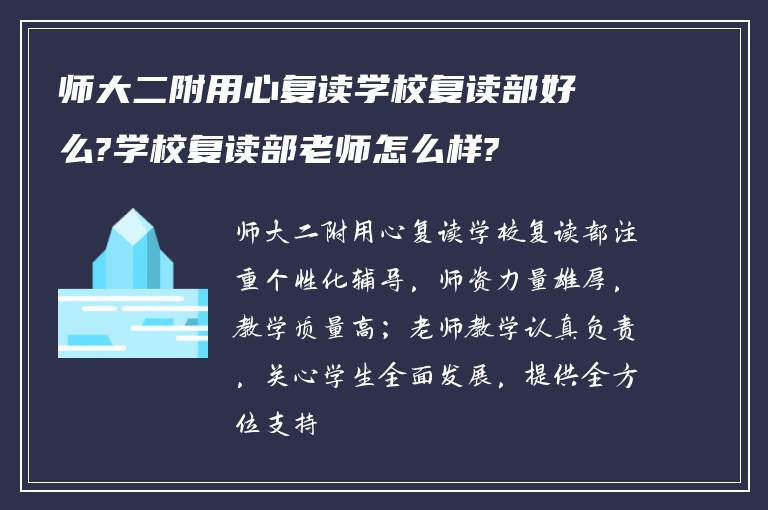 师大二附用心复读学校复读部好么?学校复读部老师怎么样?

师大二附用心复读学校复读部注重个性化辅导，师资力量雄厚，教学质量高；老师教学认真负责，关心学生全面发展，提供全方位支持